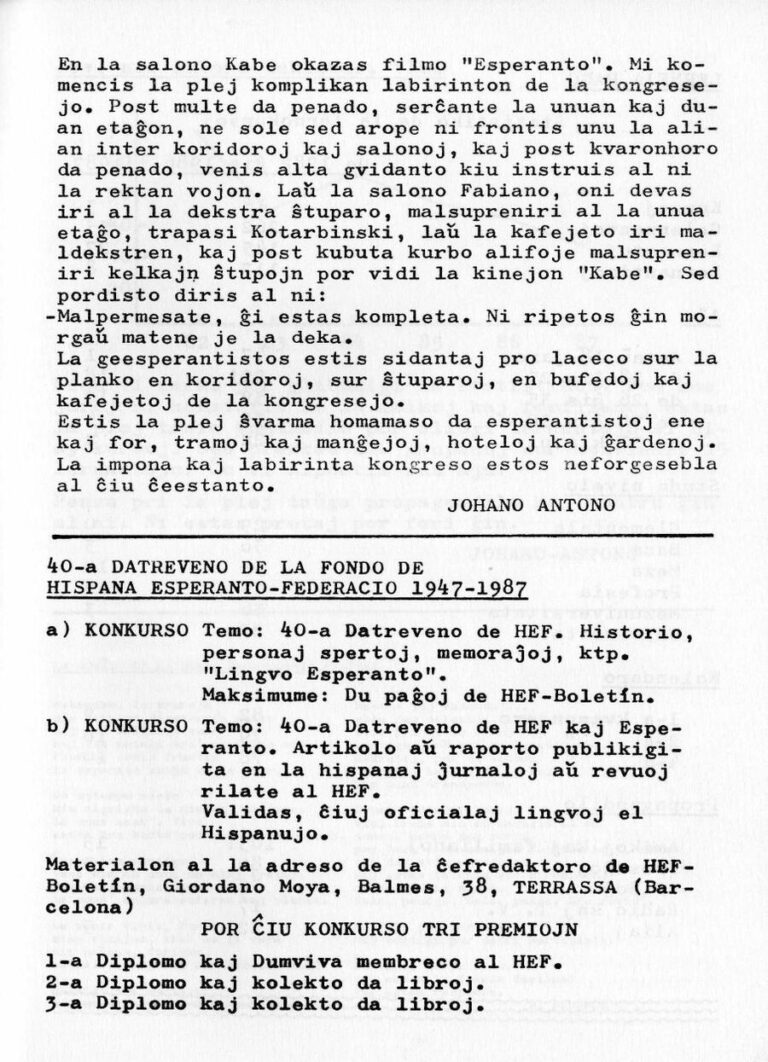 En la salono Kabe okazas filmo "Esperanto". Mi komencis la plej komplikan labirinton de la kongresejo. Post multe da penado, serĉante la unuan kaj duan etaĝon, ne sole sed arope ni frontis unu la alian inter koridoroj kaj salonoj, kaj post kvaronhoro da penado, venis alta gvidanto kiu instruis al ni la rektan vojon. Laŭ la salono Fabiano, oni devas iri al la dekstra ŝtuparo, malsupreniri al la unua etaĝo, trapasi Kotarbinski, laŭ la kafejeto iri maldekstren, kaj post kubuta kurbo alifoje malsupreniri kelkajn ŝtupojn por vidi la kinejon "Kabe". Sed pordisto diris al ni:
-Malpermesate, ĝi estas kompleta. Ni ripetos ĝin morgaŭ matene je la deka.
La geesperantistos estis sidantaj pro laceco sur la planko en koridoroj, sur ŝtuparoj, en bufedoj kaj kafejetoj de la kongresejo.
Estis la plej ŝvarma homamaso da esperantistoj ene kaj for, tramoj kaj manĝejoj, hoteloj kaj ĝardenoj.
La impona kaj labirinta kongreso estos neforgesebla al ĉiu ĉeestanto.
JOHANO ANTONO

40-a DATREVENO DE LA FONDO DE HISPANA ESPERANTO-FEDERACIO 1947-1987

a) KONKURSO Temo: 40-a Datreveno de HEF. Historio, personaj spertoj, memoraĵoj, ktp. "Lingvo Esperanto".
Maksimume: Du paĝoj de HEF-Boletín.
b) KONKURSO Temo: 40-a Datreveno de HEF kaj Esperanto. Artikolo aŭ raporto publikigita en la hispanaj ĵurnaloj aŭ revuoj rilate al HEF.
Validas, ĉiuj oficialaj lingvoj el Hispanujo.
Materialon al la adreso de la ĉefredaktoro de HEF-Boletín, Giordano Moya, Balmes, 38, TERRASSA (Barcelona)
POR ĈIU KONKURSO TRI PREMIOJN
1-a Diplomo kaj Dumviva membreco al HEF.
2-a Diplomo kaj kolekto da libroj.
3-a Diplomo kaj kolekto da libroj.